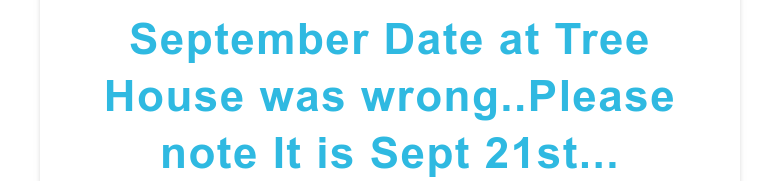 September Date at Tree House was wrong..Please note It is Sept 21st...